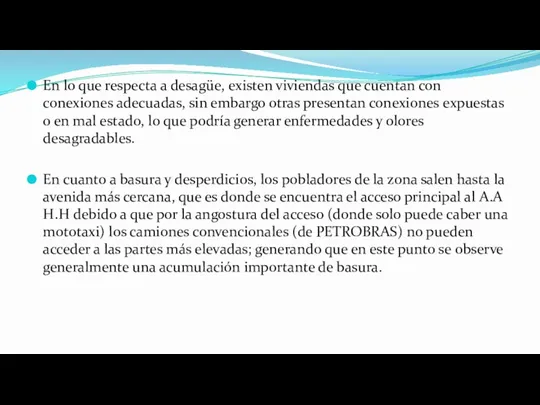 En lo que respecta a desagüe, existen viviendas que cuentan con conexiones adecuadas, sin embargo otras presentan conexiones expuestas o en mal estado, lo que podría generar enfermedades y olores desagradables.

En cuanto a basura y desperdicios, los pobladores de la zona salen hasta la avenida más cercana, que es donde se encuentra el acceso principal al A.A H.H debido a que por la angostura del acceso (donde solo puede caber una mototaxi) los camiones convencionales (de PETROBRAS) no pueden acceder a las partes más elevadas; generando que en este punto se observe generalmente una acumulación importante de basura.